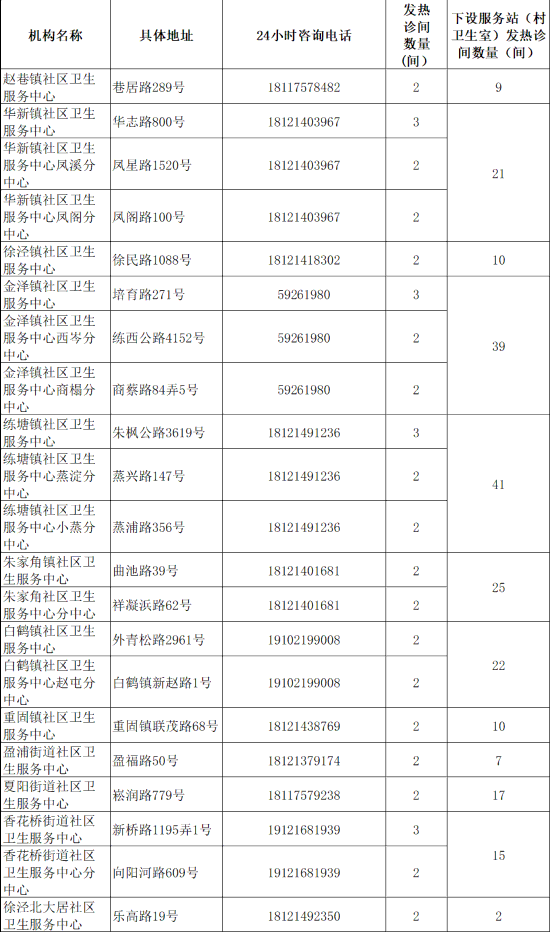 | 机构名称 | 具体地址 | 24小时咨询电话 | 发热诊间数量（间） | 下设服务站（村卫生室）发热诊间数量（间） |
|---|---|---|---|---|
| 赵巷镇社区卫生服务中心 | 巷居路289号 | 18117578482 | 2 | 9 |
| 华新镇社区卫生服务中心 | 华志路800号 | 18121403967 | 3 | 21 |
| 华新镇社区卫生服务中心凤溪分中心 | 凤星路1520号 | 18121403967 | 2 | |
| 华新镇社区卫生服务中心凤阁分中心 | 凤阁路100号 | 18121403967 | 2 | |
| 徐泾镇社区卫生服务中心 | 徐民路1088号 | 18121418302 | 2 | 10 |
| 金泽镇社区卫生服务中心 | 培育路271号 | 59261980 | 3 | 39 |
| 金泽镇社区卫生服务中心西岑分中心 | 练西公路4152号 | 59261980 | 2 | |
| 金泽镇社区卫生服务中心商榻分中心 | 商蔡路84弄5号 | 59261980 | 2 | |
| 练塘镇社区卫生服务中心 | 朱枫公路3619号 | 18121491236 | 3 | 41 |
| 练塘镇社区卫生服务中心蒸淀分中心 | 蒸兴路147号 | 18121491236 | 2 | |
| 练塘镇社区卫生服务中心小蒸分中心 | 蒸浦路356号 | 18121491236 | 2 | |
| 朱家角镇社区卫生服务中心 | 曲池路39号 | 18121401681 | 2 | 25 |
| 朱家角社区卫生服务中心分中心 | 祥凝浜路62号 | 18121401681 | 2 | |
| 白鹤镇社区卫生服务中心 | 外青松路2961号 | 19102199008 | 2 | 22 |
| 白鹤镇社区卫生服务中心赵屯分中心 | 白鹤镇新赵路1号 | 19102199008 | 2 | |
| 重固镇社区卫生服务中心 | 重固镇联茂路68号 | 18121438769 | 2 | 10 |
| 盈浦街道社区卫生服务中心 | 盈福路50号 | 18121379174 | 2 | 7 |
| 夏阳街道社区卫生服务中心 | 崧润路779号 | 18117579238 | 2 | 17 |
| 香花桥街道社区卫生服务中心 | 新桥路1195弄1号 | 19121681939 | 3 | 15 |
| 香花桥街道社区卫生服务中心分中心 | 向阳河路609号 | 19121681939 | 2 | |
| 徐泾北大居社区卫生服务中心 | 乐高路19号 | 18121492350 | 2 | 2 |